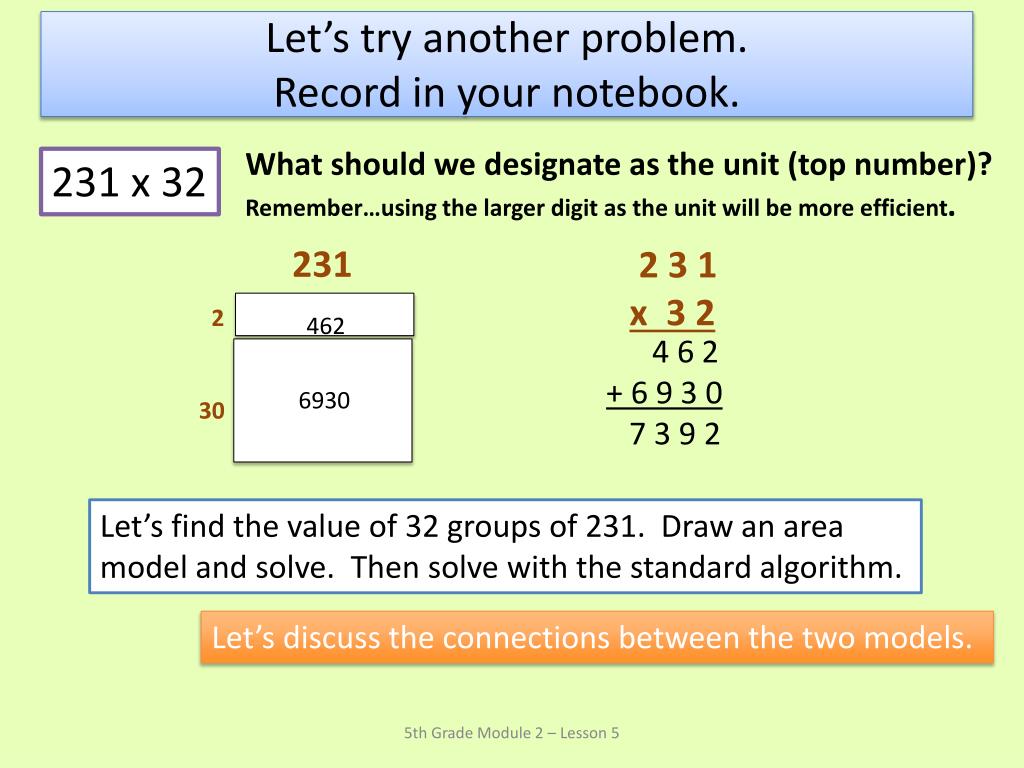 Let's try another problem.
Record in your notebook.

231 x 32

What should we designate as the unit (top number)?

Remember…using the larger digit as the unit will be more efficient.

231

2

462

30

6930

2 3 1
x 3 2
4 6 2
+ 6 9 3 0
7 3 9 2

Let's find the value of 32 groups of 231. Draw an area model and solve. Then solve with the standard algorithm.

Let's discuss the connections between the two models.

5th Grade Module 2 – Lesson 5